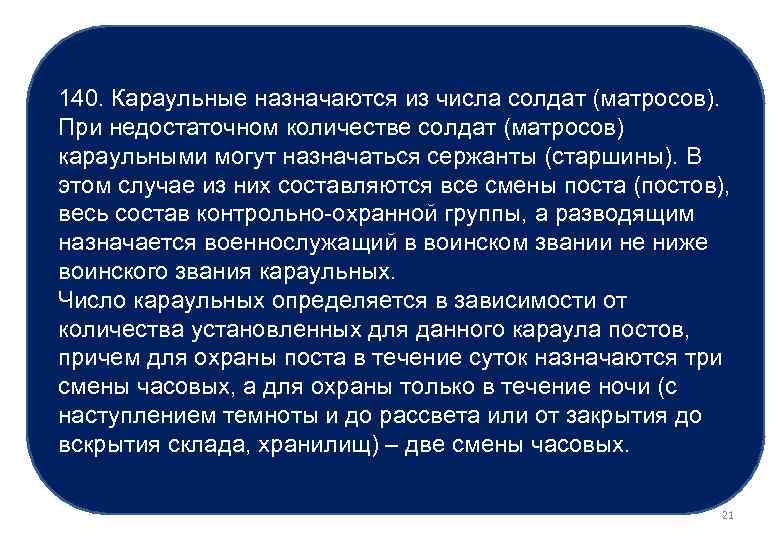 140. Караульные назначаются из числа солдат (матросов). При недостаточном количестве солдат (матросов) караульными могут назначаться сержанты (старшины). В этом случае из них составляются все смены поста (постов), весь состав контрольно-охранной группы, а разводящим назначается военнослужащий в воинском звании не ниже воинского звания караульных.
Число караульных определяется в зависимости от количества установленных для данного караула постов, причем для охраны поста в течение суток назначаются три смены часовых, а для охраны только в течение ночи (с наступлением темноты и до рассвета или от закрытия до вскрытия склада, хранилищ) – две смены часовых.

21